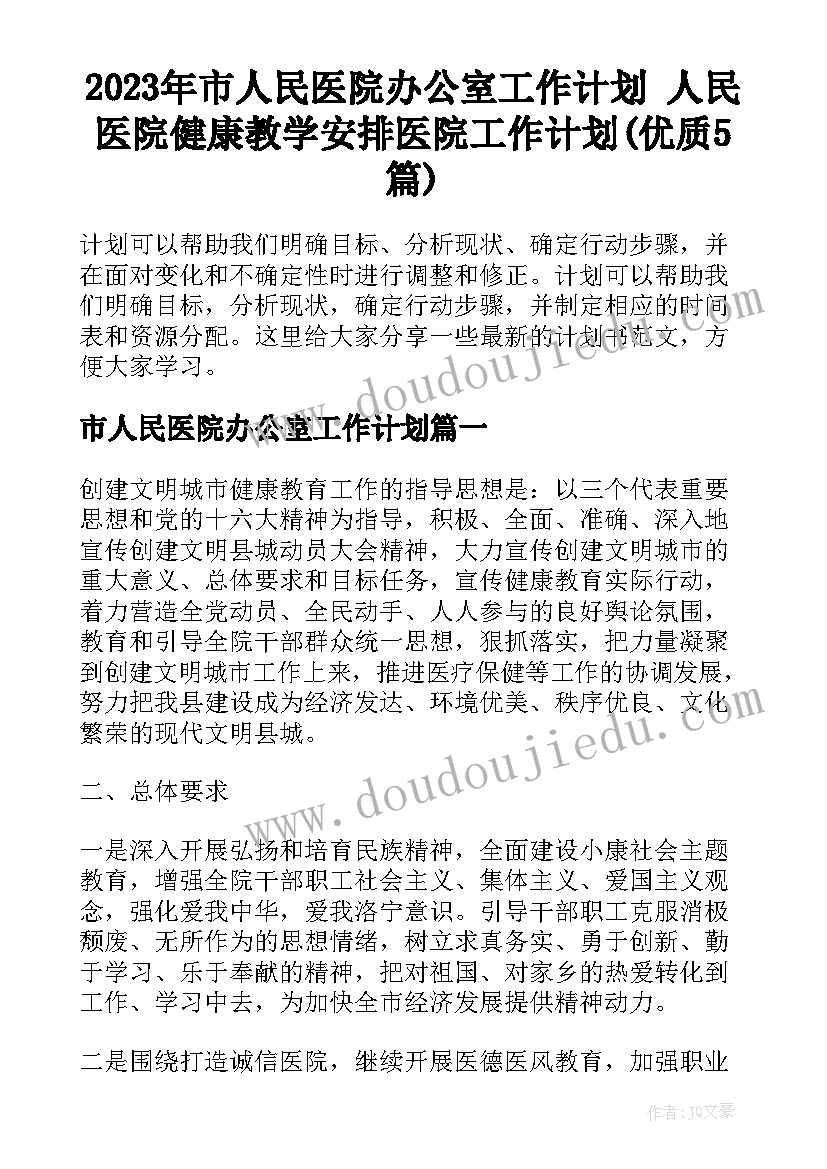 2023年市人民医院办公室工作计划 人民医院健康教学安排医院工作计划(优质5篇)

计划可以帮助我们明确目标、分析现状、确定行动步骤，并在面对变化和不确定性时进行调整和修正。计划可以帮助我们明确目标，分析现状，确定行动步骤，并制定相应的时间表和资源分配。这里给大家分享一些最新的计划书范文，方便大家学习。

www.doudoujiedu.com

市人民医院办公室工作计划篇一

创建文明城市健康教育工作的指导思想是：以三个代表重要思想和党的十六大精神为指导，积极、全面、准确、深入地宣传创建文明县城动员大会精神，大力宣传创建文明城市的重大意义、总体要求和目标任务，宣传健康教育实际行动，着力营造全党动员、全民动手、人人参与的良好舆论氛围，教育和引导全院干部群众统一思想，狠抓落实，把力量凝聚到创建文明城市工作上来，推进医疗保健等工作的协调发展，努力把我县建设成为经济发达、环境优美、秩序优良、文化繁荣的现代文明县城。

www.doudoujiedu.com

二、总体要求

一是深入开展弘扬和培育民族精神，全面建设小康社会主题教育，增强全院干部职工社会主义、集体主义、爱国主义观念，强化爱我中华，爱我洛宁意识。引导干部职工克服消极颓废、无所作为的思想情绪，树立求真务实、勇于创新、勤于学习、乐于奉献的精神，把对祖国、对家乡的热爱转化到工作、学习中去，为加快全市经济发展提供精神动力。

二是围绕打造诚信医院，继续开展医德医风教育，加强职业

作者：JQ文豪